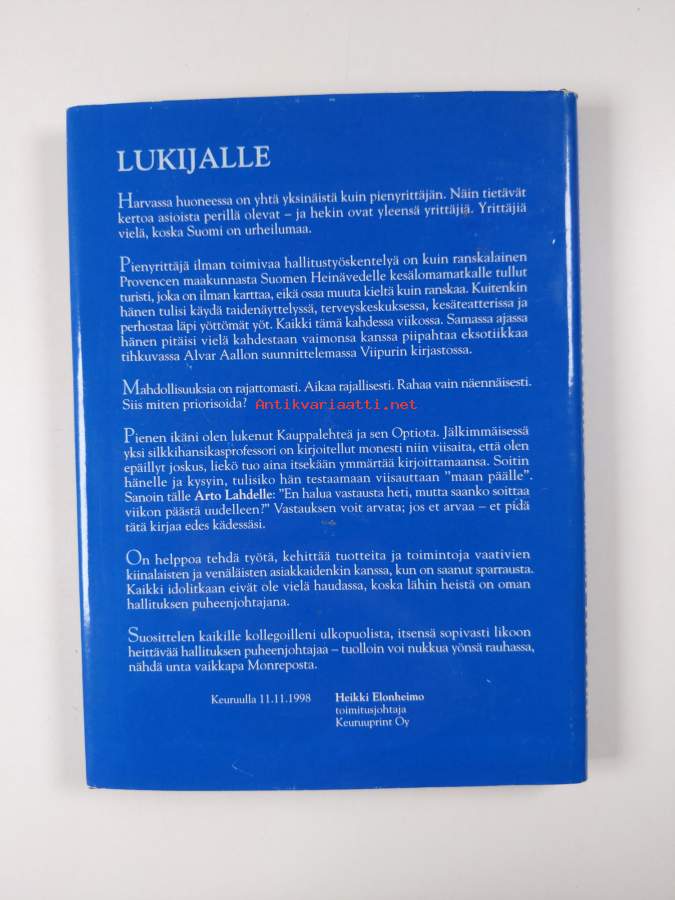 LUKIJALLE

Harvassa huoneessa on yhtä yksinäistä kuin pienyrittäjän. Näin tietävät kertoa asioista perillä olevat – ja hekin ovat yleensä yrittäjiä. Yrittäjiä vielä, koska Suomi on urheilumaa.

Pienyrittäjä ilman toimivaa hallitustyöskentelyä on kuin ranskalainen Provencen maakunnasta Suomen Heinävedelle kesälomamatkalle tullut turisti, joka on ilman karttaa, eikä osaa muuta kieltä kuin ranskaa. Kuitenkin hänen tulisi käydä taidenäyttelyssä, terveyskeskuksessa, kesäteatterissa ja perhostaa läpi yöttömät yöt. Kaikki tämä kahdessa viikossa. Samassa ajassa hänen pitäisi vielä kahdestaan vaimonsa kanssa piipahtaa eksotiikkaa tihkuvassa Alvar Aallon suunnittelemassa Viipurin kirjastossa.

Mahdollisuuksia on rajattomasti. Aikaa rajallisesti. Rahaa vain näennäisesti. Siis miten priorisoida? Antikvariaatti.net

Pienen ikäni olen lukenut Kauppalehteä ja sen Optiota. Jälkimmäisessä yksi silkkihansikasprofessori on kirjoitellut monesti niin viisaita, että olen epäillyt joskus, liekö tuo aina itsekään ymmärtää kirjoittamaansa. Soitin hänelle ja kysyin, tulisiko hän testaamaan viisauttaan "maan päälle". Sanoin tälle Arto Lahdelle: "En halua vastausta heti, mutta saanko soittaa viikon päästä uudelleen?" Vastauksen voit arvata; jos et arvaa – et pidä tätä kirjaa edes kädessäsi.

On helppoa tehdä työtä, kehittää tuotteita ja toimintoja vaativien kiinalaisten ja venäläisten asiakkaidenkin kanssa, kun on saanut sparrausta. Kaikki idolitkaan eivät ole vielä haudassa, koska lähin heistä on oman hallituksen puheenjohtajana.

Suosittelen kaikille kollegoilleni ulkopuolista, itsensä sopivasti likoon heittävää hallituksen puheenjohtajaa – tuolloin voi nukkua yönsä rauhassa, nähdä unta vaikkapa Monreposta.

Keuruulla 11.11.1998

Heikki Elonheimo
toimitusjohtaja
Keuruuprint Oy